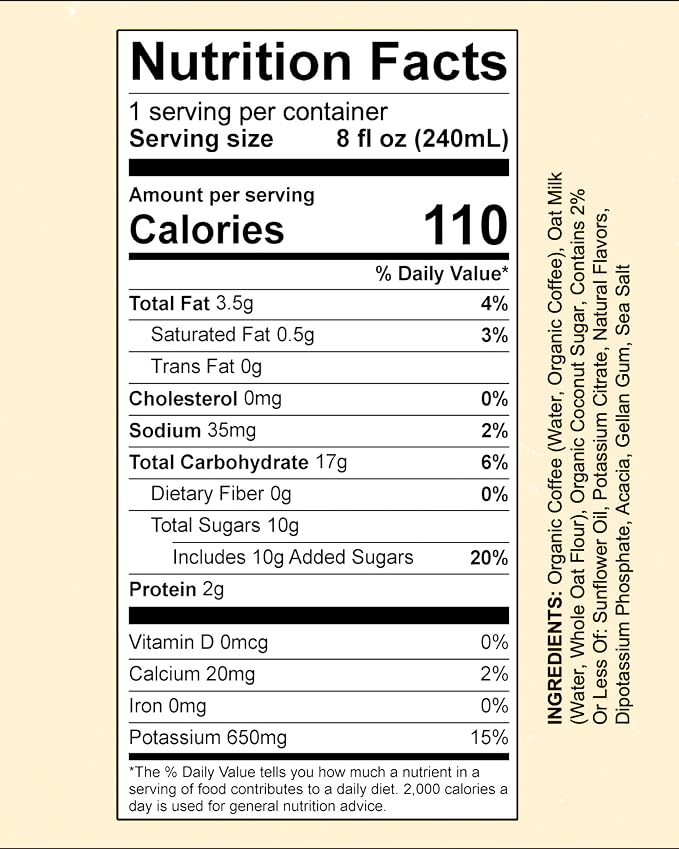 Nutrition Facts

1 serving per container
Serving size 8 fl oz (240mL)

Amount per serving
Calories 110

% Daily Value*

Total Fat 3.5g 4%
Saturated Fat 0.5g 3%
Trans Fat 0g
Cholesterol 0mg 0%
Sodium 35mg 2%
Total Carbohydrate 17g 6%
Dietary Fiber 0g 0%
Total Sugars 10g
Includes 10g Added Sugars 20%
Protein 2g

Vitamin D 0mcg 0%
Calcium 20mg 2%
Iron 0mg 0%
Potassium 650mg 15%

*The % Daily Value tells you how much a nutrient in a serving of food contributes to a daily diet. 2,000 calories a day is used for general nutrition advice.

INGREDIENTS: Organic Coffee (Water, Organic Coffee), Oat Milk (Water, Whole Oat Flour), Organic Coconut Sugar, Contains 2% Or Less Of: Sunflower Oil, Potassium Citrate, Natural Flavors, Dipotassium Phosphate, Acacia, Gellan Gum, Sea Salt